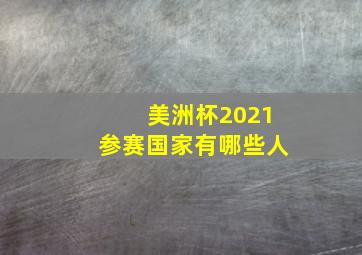 美洲杯2021
参赛国家有哪些人